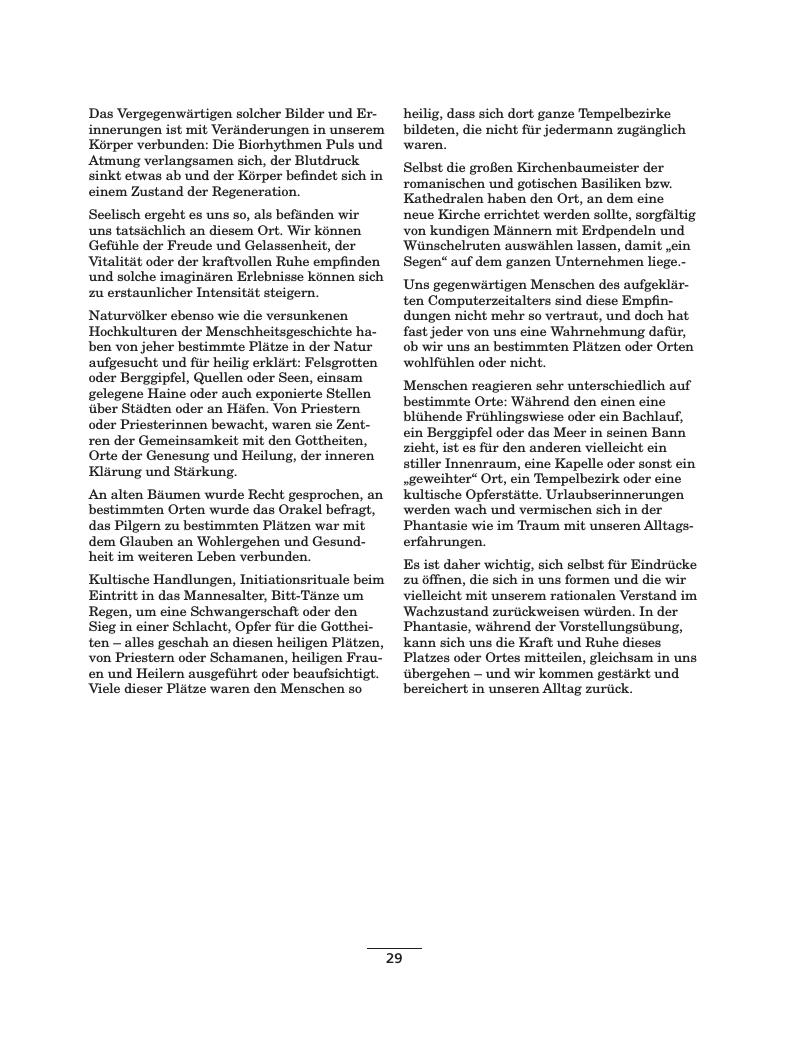 Das Vergegenwärtigen solcher Bilder und Erinnerungen ist mit Veränderungen in unserem Körper verbunden: Die Biorhythmen Puls und Atmung verlangsamen sich, der Blutdruck sinkt etwas ab und der Körper befindet sich in einem Zustand der Regeneration.

Seelisch ergeht es uns so, als befänden wir uns tatsächlich an diesem Ort. Wir können Gefühle der Freude und Gelassenheit, der Vitalität oder der kraftvollen Ruhe empfinden und solche imaginären Erlebnisse können sich zu erstaunlicher Intensität steigern.

Naturvölker ebenso wie die versunkenen Hochkulturen der Menschheitsgeschichte haben von jeher bestimmte Plätze in der Natur aufgesucht und für heilig erklärt: Felsgrotten oder Berggipfel, Quellen oder Seen, einsam gelegene Haine oder auch exponierte Stellen über Städten oder an Häfen. Von Priestern oder Priesterinnen bewacht, waren sie Zentren der Gemeinsamkeit mit den Gottheiten, Orte der Genesung und Heilung, der inneren Klärung und Stärkung.

An alten Bäumen wurde Recht gesprochen, an bestimmten Orten wurde das Orakel befragt, das Pilgern zu bestimmten Plätzen war mit dem Glauben an Wohlergehen und Gesundheit im weiteren Leben verbunden.

Kultische Handlungen, Initiationsrituale beim Eintritt in das Mannesalter, Bitt-Tänze um Regen, um eine Schwangerschaft oder den Sieg in einer Schlacht, Opfer für die Gottheiten – alles geschah an diesen heiligen Plätzen, von Priestern oder Schamanen, heiligen Frauen und Heilern ausgeführt oder beaufsichtigt. Viele dieser Plätze waren den Menschen so heilig, dass sich dort ganze Tempelbezirke bildeten, die nicht für jedermann zugänglich waren.

Selbst die großen Kirchenbaumeister der romanischen und gotischen Basiliken bzw. Kathedralen haben den Ort, an dem eine neue Kirche errichtet werden sollte, sorgfältig von kundigen Männern mit Erdpendeln und Wünschelruten auswählen lassen, damit „ein Segen“ auf dem ganzen Unternehmen liege.-

Uns gegenwärtigen Menschen des aufgeklärten Computerzeitalters sind diese Empfindungen nicht mehr so vertraut, und doch hat fast jeder von uns eine Wahrnehmung dafür, ob wir uns an bestimmten Plätzen oder Orten wohlfühlen oder nicht.

Menschen reagieren sehr unterschiedlich auf bestimmte Orte: Während den einen eine blühende Frühlingswiese oder ein Bachlauf, ein Berggipfel oder das Meer in seinen Bann zieht, ist es für den anderen vielleicht ein stiller Innenraum, eine Kapelle oder sonst ein „geweihter“ Ort, ein Tempelbezirk oder eine kultische Opferstätte. Urlaubserinnerungen werden wach und vermischen sich in der Phantasie wie im Traum mit unseren Alltagserfahrungen.

Es ist daher wichtig, sich selbst für Eindrücke zu öffnen, die sich in uns formen und die wir vielleicht mit unserem rationalen Verstand im Wachzustand zurückweisen würden. In der Phantasie, während der Vorstellungsübung, kann sich uns die Kraft und Ruhe dieses Platzes oder Ortes mitteilen, gleichsam in uns übergehen – und wir kommen gestärkt und bereichert in unseren Alltag zurück.

29